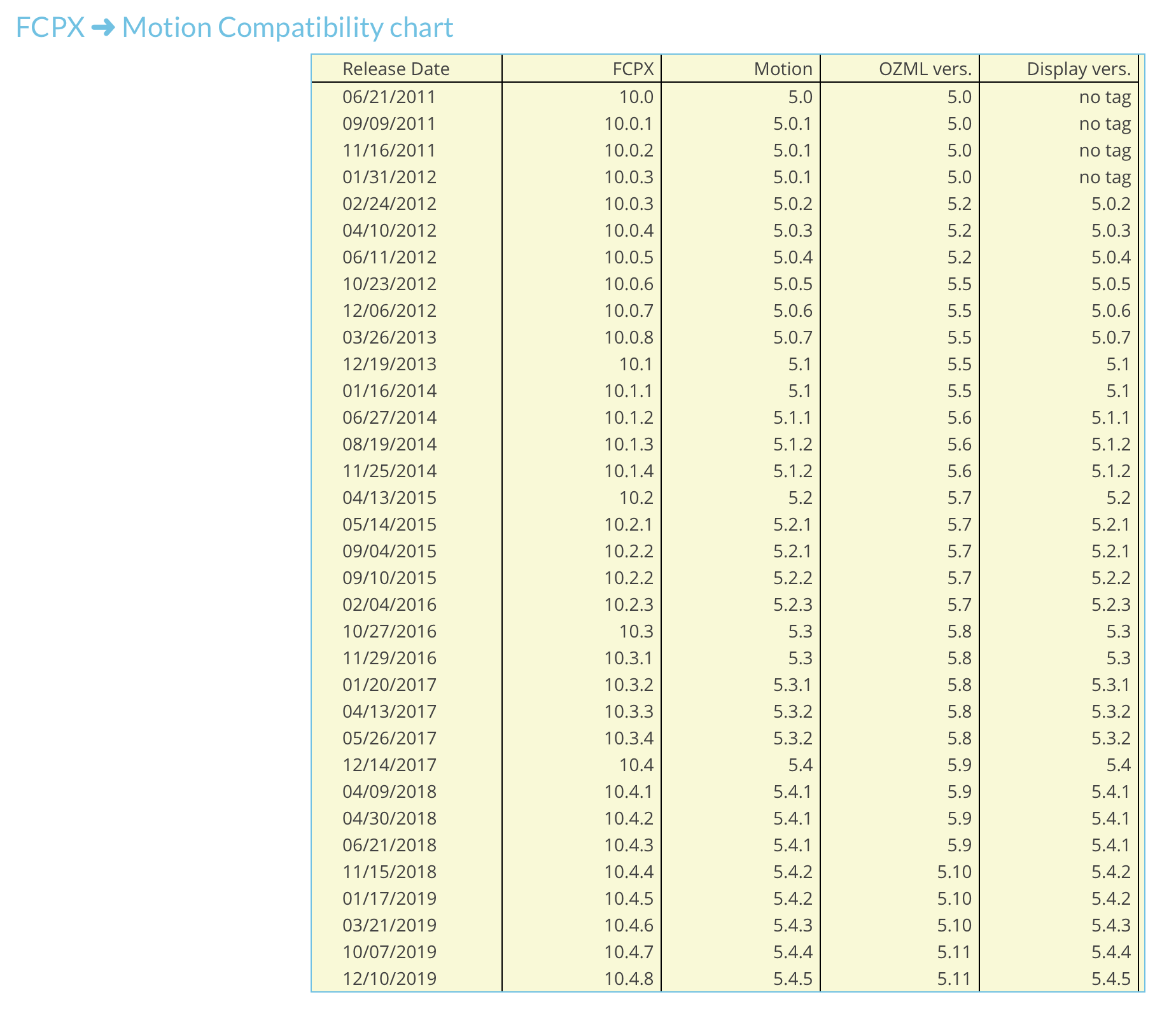 FCPX ➜ Motion Compatibility chart

| Release Date | FCPX | Motion | OZML vers. | Display vers. |
|---|---|---|---|---|
| 06/21/2011 | 10.0 | 5.0 | 5.0 | no tag |
| 09/09/2011 | 10.0.1 | 5.0.1 | 5.0 | no tag |
| 11/16/2011 | 10.0.2 | 5.0.1 | 5.0 | no tag |
| 01/31/2012 | 10.0.3 | 5.0.1 | 5.0 | no tag |
| 02/24/2012 | 10.0.3 | 5.0.2 | 5.2 | 5.0.2 |
| 04/10/2012 | 10.0.4 | 5.0.3 | 5.2 | 5.0.3 |
| 06/11/2012 | 10.0.5 | 5.0.4 | 5.2 | 5.0.4 |
| 10/23/2012 | 10.0.6 | 5.0.5 | 5.5 | 5.0.5 |
| 12/06/2012 | 10.0.7 | 5.0.6 | 5.5 | 5.0.6 |
| 03/26/2013 | 10.0.8 | 5.0.7 | 5.5 | 5.0.7 |
| 12/19/2013 | 10.1 | 5.1 | 5.5 | 5.1 |
| 01/16/2014 | 10.1.1 | 5.1 | 5.5 | 5.1 |
| 06/27/2014 | 10.1.2 | 5.1.1 | 5.6 | 5.1.1 |
| 08/19/2014 | 10.1.3 | 5.1.2 | 5.6 | 5.1.2 |
| 11/25/2014 | 10.1.4 | 5.1.2 | 5.6 | 5.1.2 |
| 04/13/2015 | 10.2 | 5.2 | 5.7 | 5.2 |
| 05/14/2015 | 10.2.1 | 5.2.1 | 5.7 | 5.2.1 |
| 09/04/2015 | 10.2.2 | 5.2.1 | 5.7 | 5.2.1 |
| 09/10/2015 | 10.2.2 | 5.2.2 | 5.7 | 5.2.2 |
| 02/04/2016 | 10.2.3 | 5.2.3 | 5.7 | 5.2.3 |
| 10/27/2016 | 10.3 | 5.3 | 5.8 | 5.3 |
| 11/29/2016 | 10.3.1 | 5.3 | 5.8 | 5.3 |
| 01/20/2017 | 10.3.2 | 5.3.1 | 5.8 | 5.3.1 |
| 04/13/2017 | 10.3.3 | 5.3.2 | 5.8 | 5.3.2 |
| 05/26/2017 | 10.3.4 | 5.3.2 | 5.8 | 5.3.2 |
| 12/14/2017 | 10.4 | 5.4 | 5.9 | 5.4 |
| 04/09/2018 | 10.4.1 | 5.4.1 | 5.9 | 5.4.1 |
| 04/30/2018 | 10.4.2 | 5.4.1 | 5.9 | 5.4.1 |
| 06/21/2018 | 10.4.3 | 5.4.1 | 5.9 | 5.4.1 |
| 11/15/2018 | 10.4.4 | 5.4.2 | 5.10 | 5.4.2 |
| 01/17/2019 | 10.4.5 | 5.4.2 | 5.10 | 5.4.2 |
| 03/21/2019 | 10.4.6 | 5.4.3 | 5.10 | 5.4.3 |
| 10/07/2019 | 10.4.7 | 5.4.4 | 5.11 | 5.4.4 |
| 12/10/2019 | 10.4.8 | 5.4.5 | 5.11 | 5.4.5 |